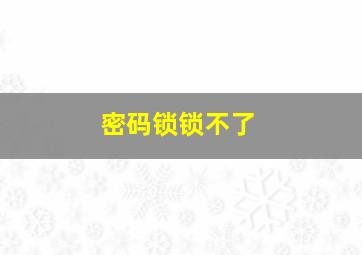 密码锁锁不了